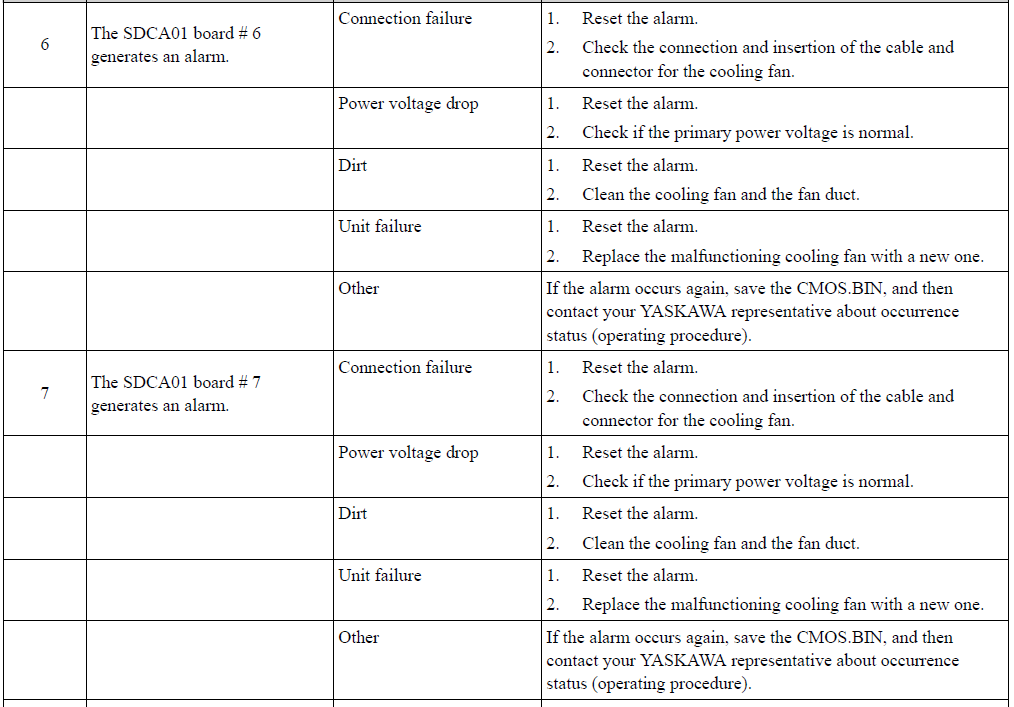 | 6 | The SDCA01 board # 6 generates an alarm. | Connection failure | 1. Reset the alarm. 2. Check the connection and insertion of the cable and connector for the cooling fan. |
|---|---|---|---|
| | | Power voltage drop | 1. Reset the alarm. 2. Check if the primary power voltage is normal. |
| | | Dirt | 1. Reset the alarm. 2. Clean the cooling fan and the fan duct. |
| | | Unit failure | 1. Reset the alarm. 2. Replace the malfunctioning cooling fan with a new one. |
| | | Other | If the alarm occurs again, save the CMOS.BIN, and then contact your YASKAWA representative about occurrence status (operating procedure). |
| 7 | The SDCA01 board # 7 generates an alarm. | Connection failure | 1. Reset the alarm. 2. Check the connection and insertion of the cable and connector for the cooling fan. |
| | | Power voltage drop | 1. Reset the alarm. 2. Check if the primary power voltage is normal. |
| | | Dirt | 1. Reset the alarm. 2. Clean the cooling fan and the fan duct. |
| | | Unit failure | 1. Reset the alarm. 2. Replace the malfunctioning cooling fan with a new one. |
| | | Other | If the alarm occurs again, save the CMOS.BIN, and then contact your YASKAWA representative about occurrence status (operating procedure). |